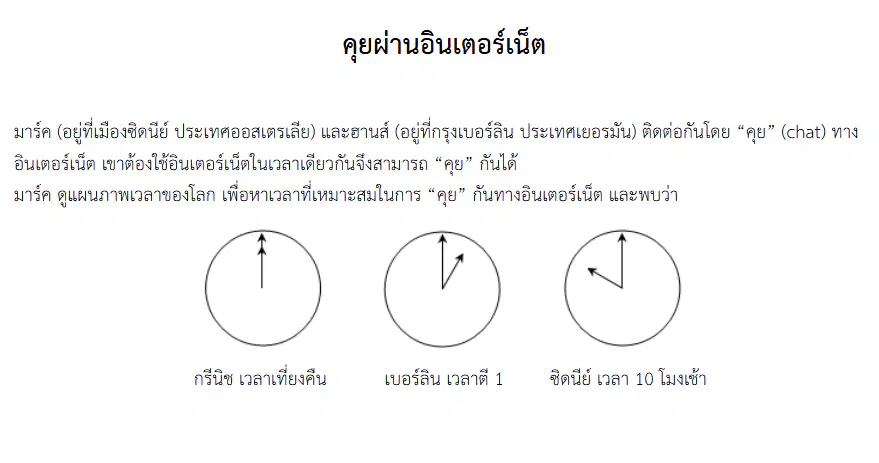 คุยผ่านอินเตอร์เน็ต

มาร์ค (อยู่ที่เมืองซิดนีย์ ประเทศออสเตรเลีย) และฮานส์ (อยู่ที่กรุงเบอร์ลิน ประเทศเยอรมัน) ติดต่อกันโดย "คุย" (chat) ทางอินเตอร์เน็ต เขาต้องใช้อินเตอร์เน็ตในเวลาเดียวกันจึงสามารถ "คุย" กันได้
มาร์ค ดูแผนภาพเวลาของโลก เพื่อหาเวลาที่เหมาะสมในการ "คุย" กันทางอินเตอร์เน็ต และพบว่า

กรีนิช เวลาเที่ยงคืน

เบอร์ลิน เวลาตี 1

ซิดนีย์ เวลา 10 โมงเช้า